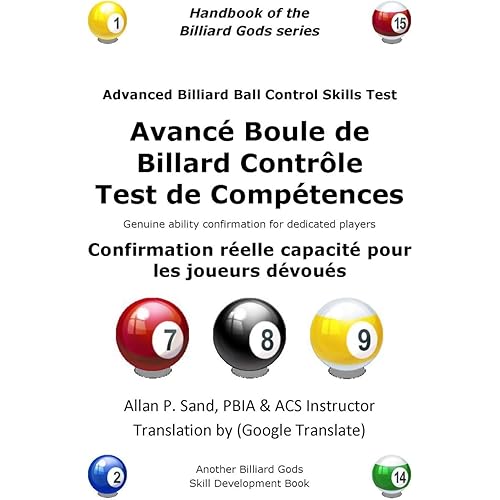 1

Handbook of the Billiard Gods series

15

Advanced Billiard Ball Control Skills Test

Avancé Boule de Billard Contrôle Test de Compétences

Genuine ability confirmation for dedicated players

Confirmation réelle capacité pour les joueurs dévoués

7

8

9

Allan P. Sand, PBIA & ACS Instructor

Translation by (Google Translate)

2

Another Billiard Gods Skill Development Book

14